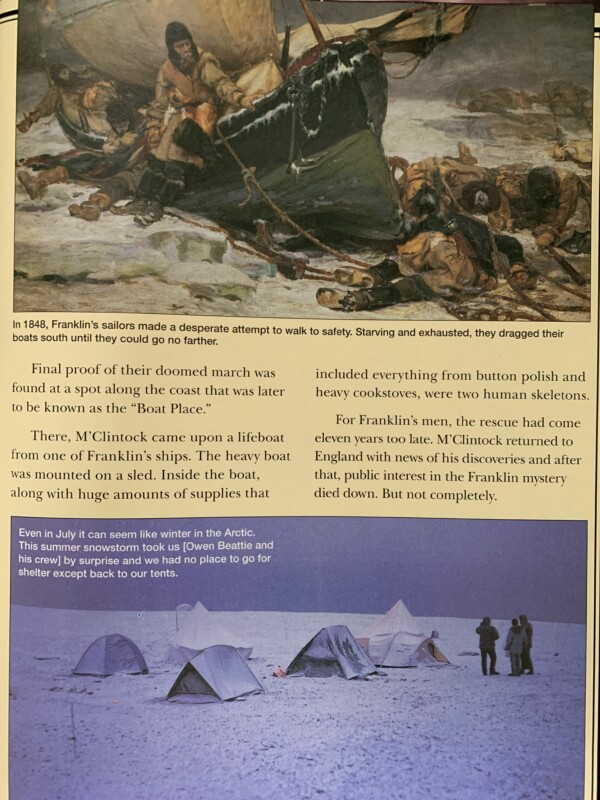 In 1848, Franklin's sailors made a desperate attempt to walk to safety. Starving and exhausted, they dragged their boats south until they could go no farther.

Final proof of their doomed march was found at a spot along the coast that was later to be known as the "Boat Place."

There, M'Clintock came upon a lifeboat from one of Franklin's ships. The heavy boat was mounted on a sled. Inside the boat, along with huge amounts of supplies that included everything from button polish and heavy cookstoves, were two human skeletons.

For Franklin's men, the rescue had come eleven years too late. M'Clintock returned to England with news of his discoveries and after that, public interest in the Franklin mystery died down. But not completely.

Even in July it can seem like winter in the Arctic. This summer snowstorm took us [Owen Beattie and his crew] by surprise and we had no place to go for shelter except back to our tents.